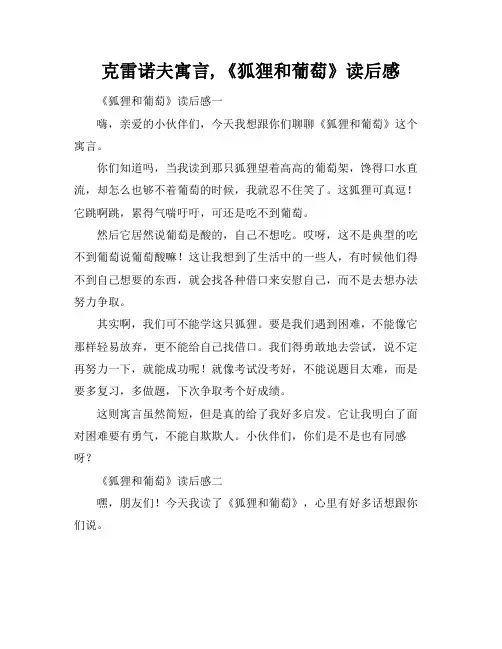 克雷诺夫寓言,《狐狸和葡萄》读后感

《狐狸和葡萄》读后感一

嗨，亲爱的小伙伴们，今天我想跟你们聊聊《狐狸和葡萄》这个寓言。

你们知道吗，当我读到那只狐狸望着高高的葡萄架，馋得口水直流，却怎么也够不着葡萄的时候，我就忍不住笑了。这狐狸可真逗！它跳啊跳，累得气喘吁吁，可还是吃不到葡萄。

然后它居然说葡萄是酸的，自己不想吃。哎呀，这不是典型的吃不到葡萄说葡萄酸嘛！这让我想到了生活中的一些人，有时候他们得不到自己想要的东西，就会找各种借口来安慰自己，而不是去想办法努力争取。

其实啊，我们可不能学这只狐狸。要是我们遇到困难，不能像它那样轻易放弃，更不能给自己找借口。我们得勇敢地去尝试，说不定再努力一下，就能成功呢！就像考试没考好，不能说题目太难，而是要多复习，多做题，下次争取考个好成绩。

这则寓言虽然简短，但是真的给了我好多启发。它让我明白了面对困难要有勇气，不能自欺欺人。小伙伴们，你们是不是也有同感呀？

《狐狸和葡萄》读后感二

嘿，朋友们！今天我读了《狐狸和葡萄》，心里有好多话想跟你们说。